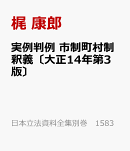 梶 康郎

実例判例 市制町村制釈義〔大正14年第3版〕

日本立法資料全集別巻　1583